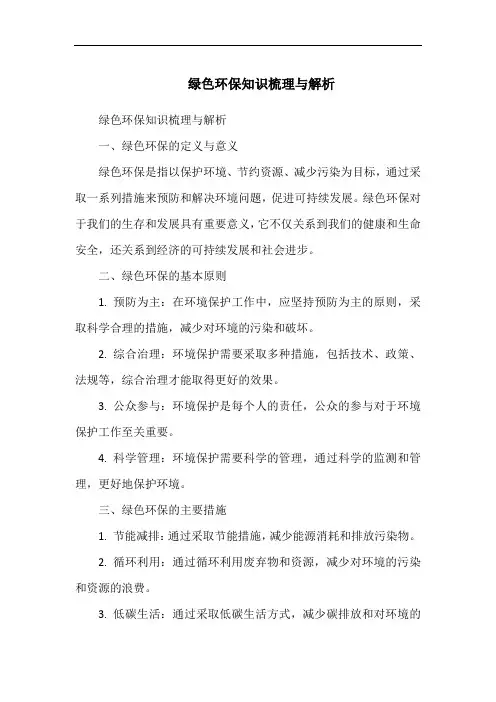 绿色环保知识梳理与解析

绿色环保知识梳理与解析

一、绿色环保的定义与意义

绿色环保是指以保护环境、节约资源、减少污染为目标，通过采取一系列措施来预防和解决环境问题，促进可持续发展。绿色环保对于我们的生存和发展具有重要意义，它不仅关系到我们的健康和生命安全，还关系到经济的可持续发展和社会进步。

二、绿色环保的基本原则

1. 预防为主：在环境保护工作中，应坚持预防为主的原则，采取科学合理的措施，减少对环境的污染和破坏。

2. 综合治理：环境保护需要采取多种措施，包括技术、政策、法规等，综合治理才能取得更好的效果。

3. 公众参与：环境保护是每个人的责任，公众的参与对于环境保护工作至关重要。

4. 科学管理：环境保护需要科学的管理，通过科学的监测和管理，更好地保护环境。

三、绿色环保的主要措施

1. 节能减排：通过采取节能措施，减少能源消耗和排放污染物。

2. 循环利用：通过循环利用废弃物和资源，减少对环境的污染和资源的浪费。

3. 低碳生活：通过采取低碳生活方式，减少碳排放和对环境的